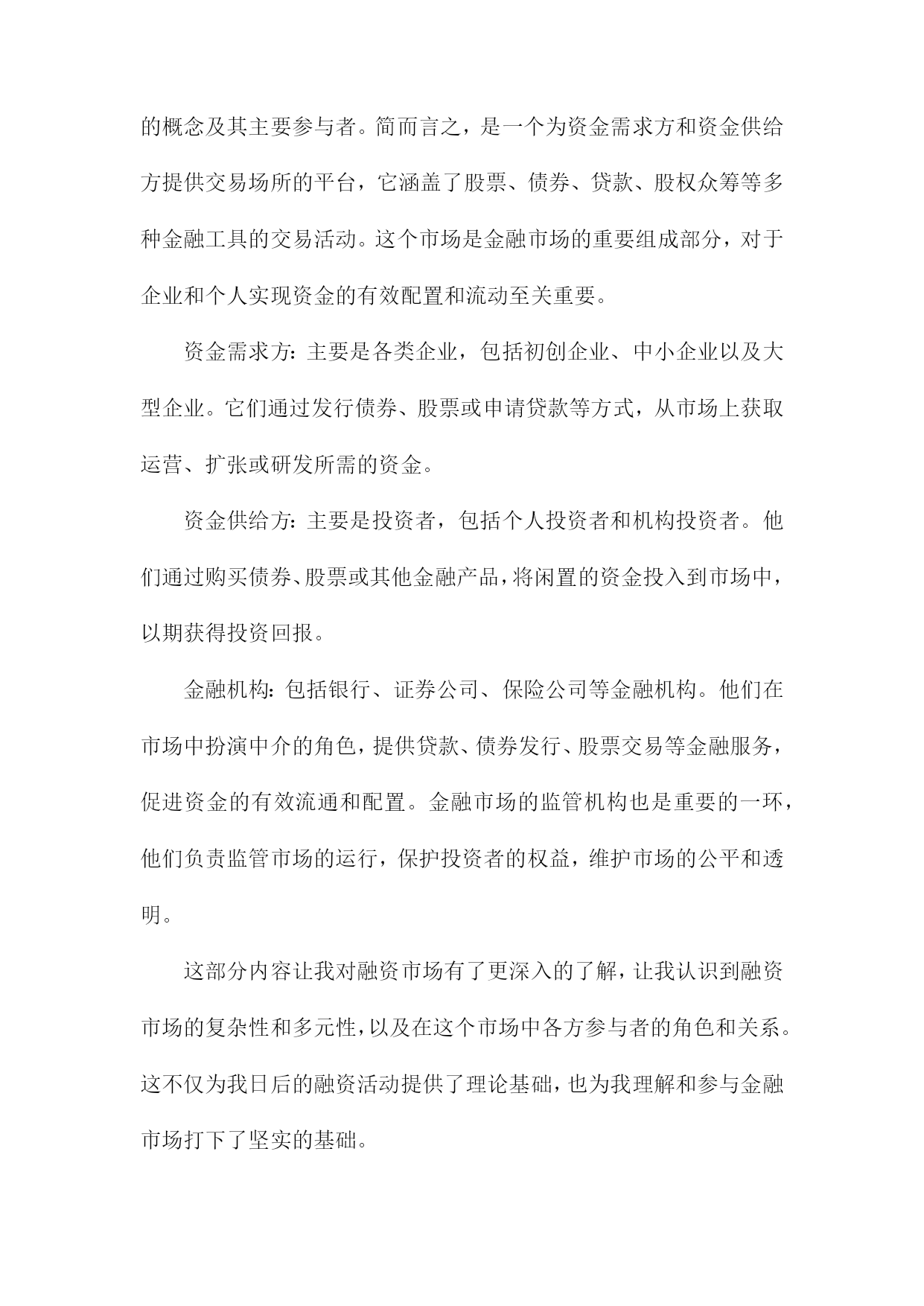 的概念及其主要参与者。简而言之，是一个为资金需求方和资金供给方提供交易场所的平台，它涵盖了股票、债券、贷款、股权众筹等多种金融工具的交易活动。这个市场是金融市场的重要组成部分，对于企业和个人实现资金的有效配置和流动至关重要。

资金需求方：主要是各类企业，包括初创企业、中小企业以及大型企业。它们通过发行债券、股票或申请贷款等方式，从市场上获取运营、扩张或研发所需的资金。

资金供给方：主要是投资者，包括个人投资者和机构投资者。他们通过购买债券、股票或其他金融产品，将闲置的资金投入到市场中，以期获得投资回报。

金融机构：包括银行、证券公司、保险公司等金融机构。他们在市场中扮演中介的角色，提供贷款、债券发行、股票交易等金融服务，促进资金的有效流通和配置。金融市场的监管机构也是重要的一环，他们负责监管市场的运行，保护投资者的权益，维护市场的公平和透明。

这部分内容让我对融资市场有了更深入的了解，让我认识到融资市场的复杂性和多元性，以及在这个市场中各方参与者的角色和关系。这不仅为我日后的融资活动提供了理论基础，也为我理解和参与金融市场打下了坚实的基础。